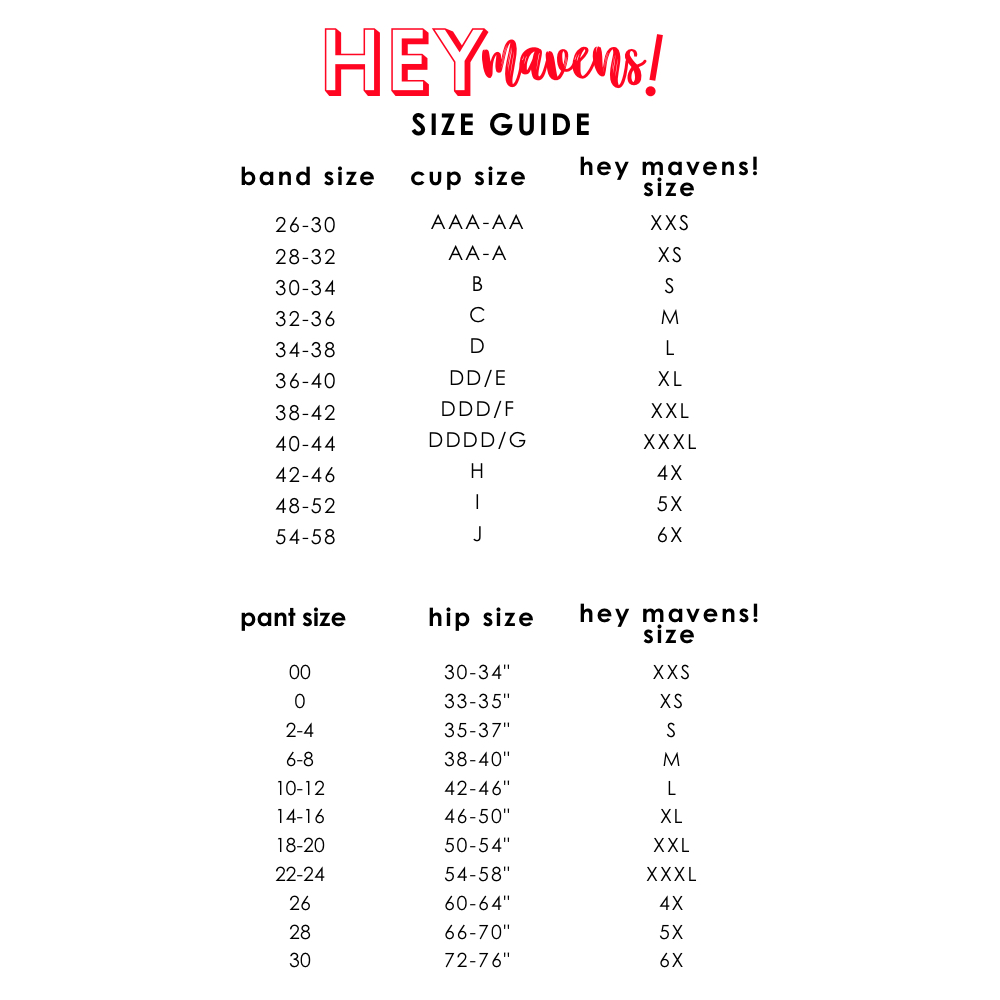 HEY mavens!

SIZE GUIDE

| band size | cup size | hey mavens! size |
|---|---|---|
| 26-30 | AAA-AA | XXS |
| 28-32 | AA-A | XS |
| 30-34 | B | S |
| 32-36 | C | M |
| 34-38 | D | L |
| 36-40 | DD/E | XL |
| 38-42 | DDD/F | XXL |
| 40-44 | DDDD/G | XXXL |
| 42-46 | H | 4X |
| 48-52 | I | 5X |
| 54-58 | J | 6X |

| pant size | hip size | hey mavens! size |
|---|---|---|
| 00 | 30-34" | XXS |
| 0 | 33-35" | XS |
| 2-4 | 35-37" | S |
| 6-8 | 38-40" | M |
| 10-12 | 42-46" | L |
| 14-16 | 46-50" | XL |
| 18-20 | 50-54" | XXL |
| 22-24 | 54-58" | XXXL |
| 26 | 60-64" | 4X |
| 28 | 66-70" | 5X |
| 30 | 72-76" | 6X |